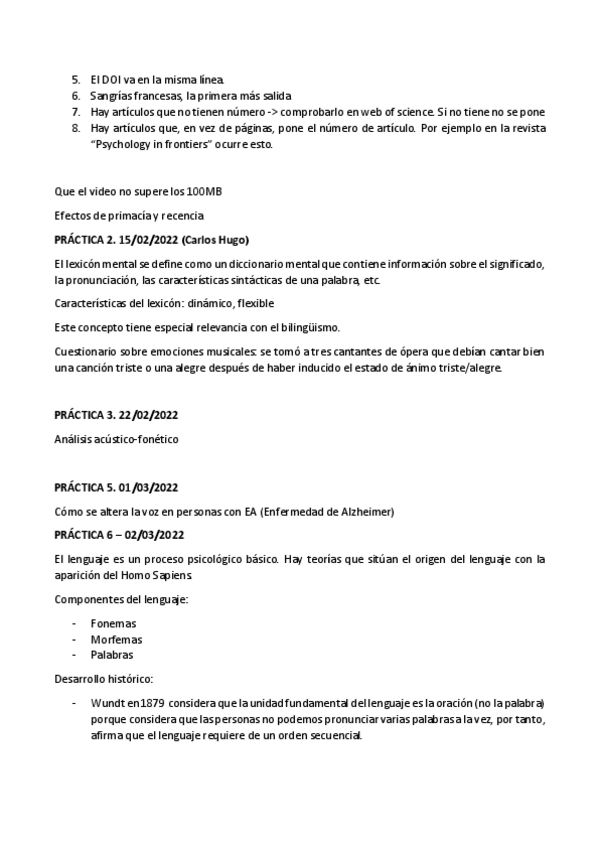 5. El DOI va en la misma línea.
6. Sangrías francesas, la primera más salida
7. Hay artículos que no tienen número -> comprobarlo en web of science. Si no tiene no se pone
8. Hay artículos que, en vez de páginas, pone el número de artículo. Por ejemplo en la revista "Psychology in frontiers" ocurre esto.

Que el video no supere los 100MB

Efectos de primacía y recencia

PRÁCTICA 2. 15/02/2022 (Carlos Hugo)

El lexicón mental se define como un diccionario mental que contiene información sobre el significado, la pronunciación, las características sintácticas de una palabra, etc.

Características del lexicón: dinámico, flexible

Este concepto tiene especial relevancia con el bilingüismo.

Cuestionario sobre emociones musicales: se tomó a tres cantantes de ópera que debían cantar bien una canción triste o una alegre después de haber inducido el estado de ánimo triste/alegre.

PRÁCTICA 3. 22/02/2022

Análisis acústico-fonético

PRÁCTICA 5. 01/03/2022

Cómo se altera la voz en personas con EA (Enfermedad de Alzheimer)

PRÁCTICA 6 – 02/03/2022

El lenguaje es un proceso psicológico básico. Hay teorías que sitúan el origen del lenguaje con la aparición del Homo Sapiens.

Componentes del lenguaje:

- Fonemas
- Morfemas
- Palabras

Desarrollo histórico:

- Wundt en 1879 considera que la unidad fundamental del lenguaje es la oración (no la palabra) porque considera que las personas no podemos pronunciar varias palabras a la vez, por tanto, afirma que el lenguaje requiere de un orden secuencial.